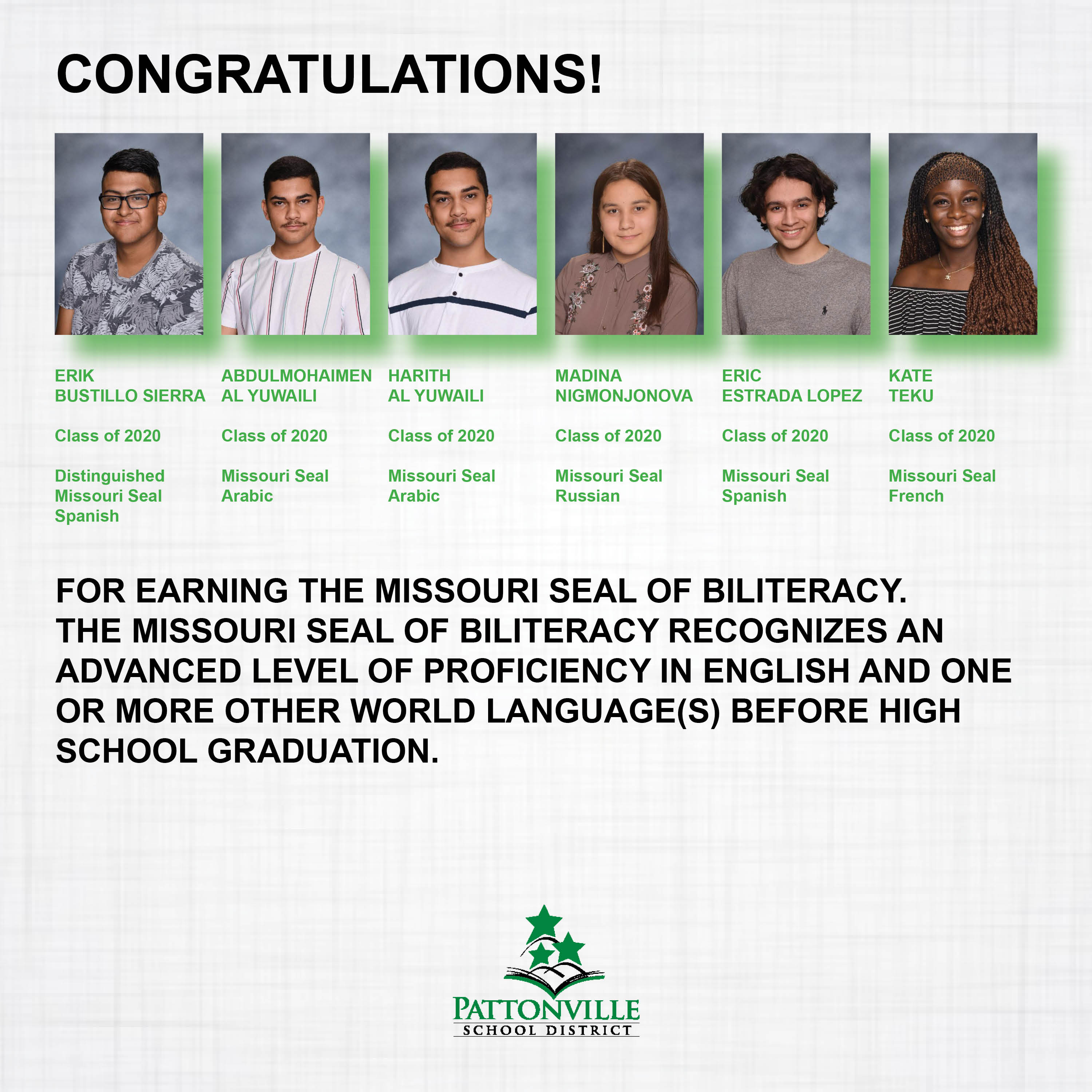 CONGRATULATIONS!

ERIK
BUSTILLO SIERRA

Class of 2020

Distinguished
Missouri Seal
Spanish

ABDULMOHAIMEN
AL YUWAILI

Class of 2020

Missouri Seal
Arabic

HARITH
AL YUWAILI

Class of 2020

Missouri Seal
Arabic

MADINA
NIGMONJONOVA

Class of 2020

Missouri Seal
Russian

ERIC
ESTRADA LOPEZ

Class of 2020

Missouri Seal
Spanish

KATE
TEKU

Class of 2020

Missouri Seal
French

FOR EARNING THE MISSOURI SEAL OF BILITERACY. THE MISSOURI SEAL OF BILITERACY RECOGNIZES AN ADVANCED LEVEL OF PROFICIENCY IN ENGLISH AND ONE OR MORE OTHER WORLD LANGUAGE(S) BEFORE HIGH SCHOOL GRADUATION.

PATTONVILLE
SCHOOL DISTRICT